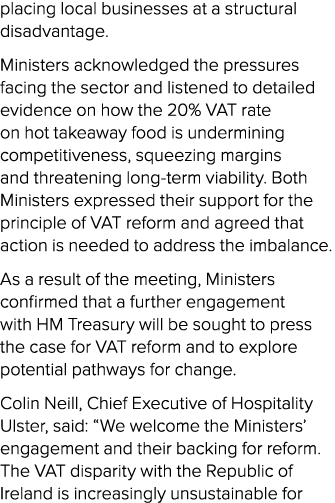 placing local businesses at a structural disadvantage.

Ministers acknowledged the pressures facing the sector and listened to detailed evidence on how the 20% VAT rate on hot takeaway food is undermining competitiveness, squeezing margins and threatening long-term viability. Both Ministers expressed their support for the principle of VAT reform and agreed that action is needed to address the imbalance.

As a result of the meeting, Ministers confirmed that a further engagement with HM Treasury will be sought to press the case for VAT reform and to explore potential pathways for change.

Colin Neill, Chief Executive of Hospitality Ulster, said: “We welcome the Ministers’ engagement and their backing for reform. The VAT disparity with the Republic of Ireland is increasingly unsustainable for